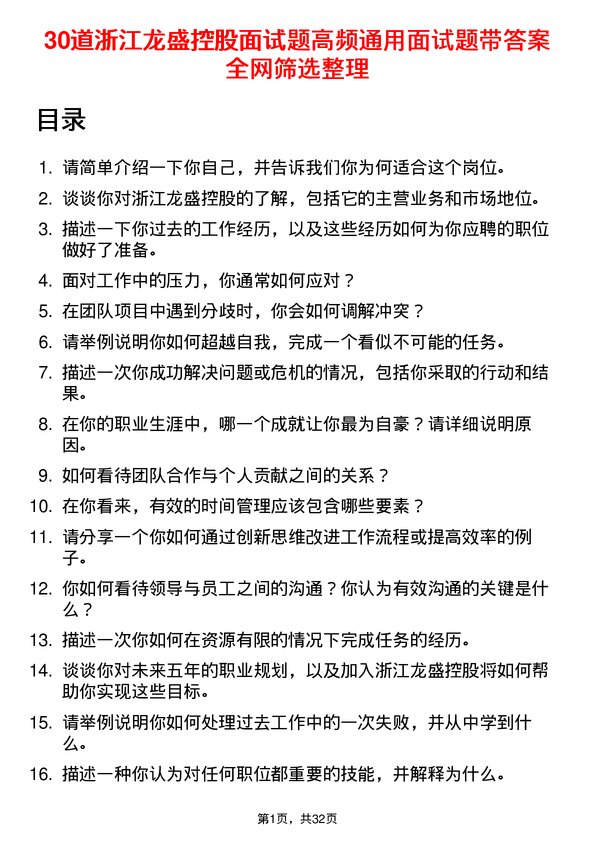 30道浙江龙盛控股面试题高频通用面试题带答案全网筛选整理

目录

1. 请简单介绍一下你自己，并告诉我们你为何适合这个岗位。
2. 谈谈你对浙江龙盛控股的了解，包括它的主营业务和市场地位。
3. 描述一下你过去的工作经历，以及这些经历如何为你应聘的职位做好了准备。
4. 面对工作中的压力，你通常如何应对？
5. 在团队项目中遇到分歧时，你会如何调解冲突？
6. 请举例说明你如何超越自我，完成一个看似不可能的任务。
7. 描述一次你成功解决问题或危机的情况，包括你采取的行动和结果。
8. 在你的职业生涯中，哪一个成就让你最为自豪？请详细说明原因。
9. 如何看待团队合作与个人贡献之间的关系？
10. 在你看来，有效的时间管理应该包含哪些要素？
11. 请分享一个你如何通过创新思维改进工作流程或提高效率的例子。
12. 你如何看待领导与员工之间的沟通？你认为有效沟通的关键是什么？
13. 描述一次你如何在资源有限的情况下完成任务的经历。
14. 谈谈你对未来五年的职业规划，以及加入浙江龙盛控股将如何帮助你实现这些目标。
15. 请举例说明你如何处理过去工作中的一次失败，并从中学到什么。
16. 描述一种你认为对任何职位都重要的技能，并解释为什么。

第1页，共32页